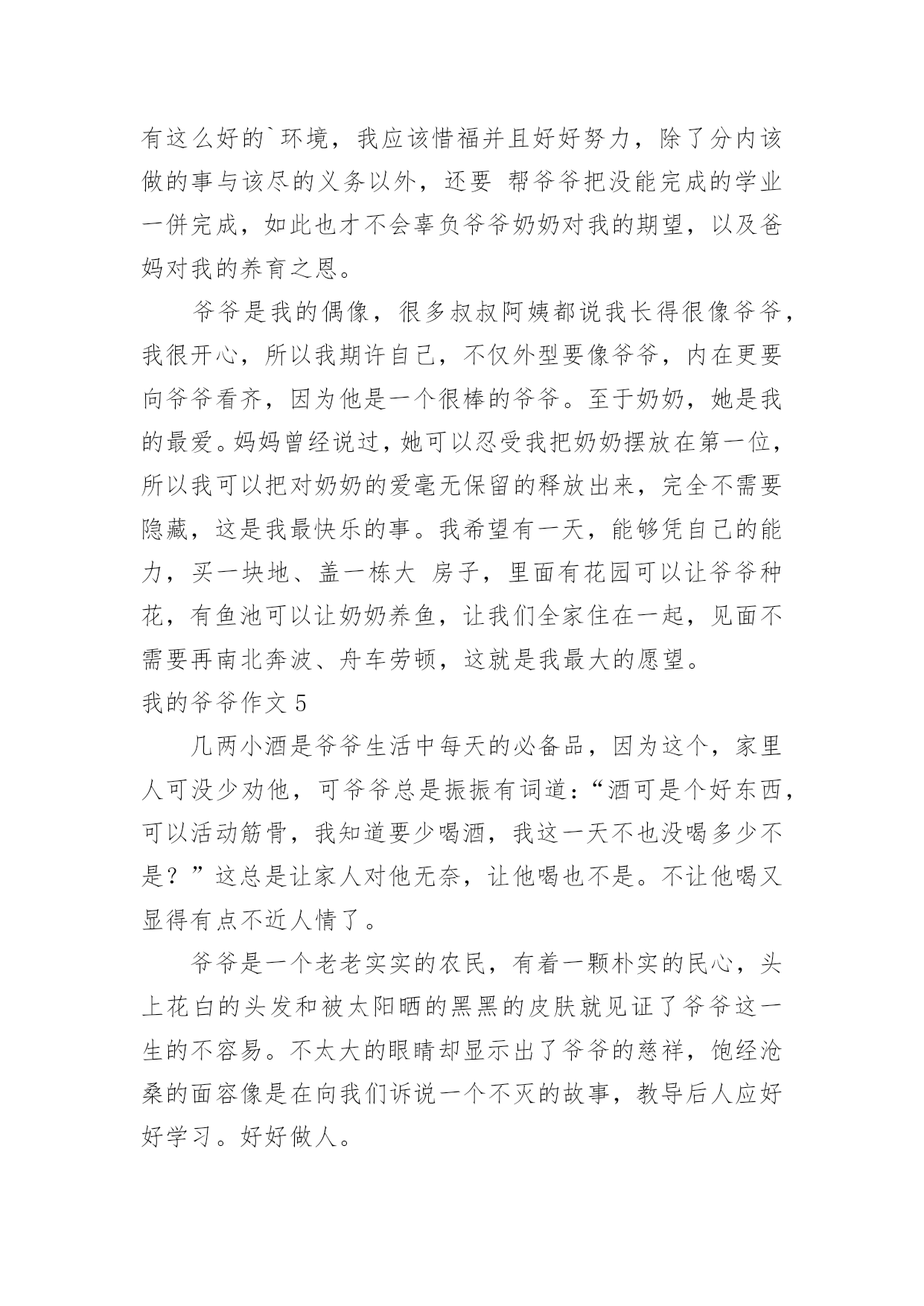 有这么好的`环境，我应该惜福并且好好努力，除了分内该做的事与该尽的义务以外，还要 帮爷爷把没能完成的学业一併完成，如此也才不会辜负爷爷奶奶对我的期望，以及爸妈对我的养育之恩。

爷爷是我的偶像，很多叔叔阿姨都说我长得很像爷爷，我很开心，所以我期许自己，不仅外型要像爷爷，内在更要向爷爷看齐，因为他是一个很棒的爷爷。至于奶奶，她是我的最爱。妈妈曾经说过，她可以忍受我把奶奶摆放在第一位，所以我可以把对奶奶的爱毫无保留的释放出来，完全不需要隐藏，这是我最快乐的事。我希望有一天，能够凭自己的能力，买一块地、盖一栋大 房子，里面有花园可以让爷爷种花，有鱼池可以让奶奶养鱼，让我们全家住在一起，见面不需要再南北奔波、舟车劳顿，这就是我最大的愿望。

我的爷爷作文 5

几两小酒是爷爷生活中每天的必备品，因为这个，家里人可没少劝他，可爷爷总是振振有词道：“酒可是个好东西，可以活动筋骨，我知道要少喝酒，我这一天不也没喝多少不是？”这总是让家人对他无奈，让他喝也不是。不让他喝又显得有点不近人情了。

爷爷是一个老老实实的农民，有着一颗朴实的民心，头上花白的头发和被太阳晒的黑黑的皮肤就见证了爷爷这一生的不容易。不太大的眼睛却显示出了爷爷的慈祥，饱经沧桑的面容像是在向我们诉说一个不灭的故事，教导后人应好好学习。好好做人。